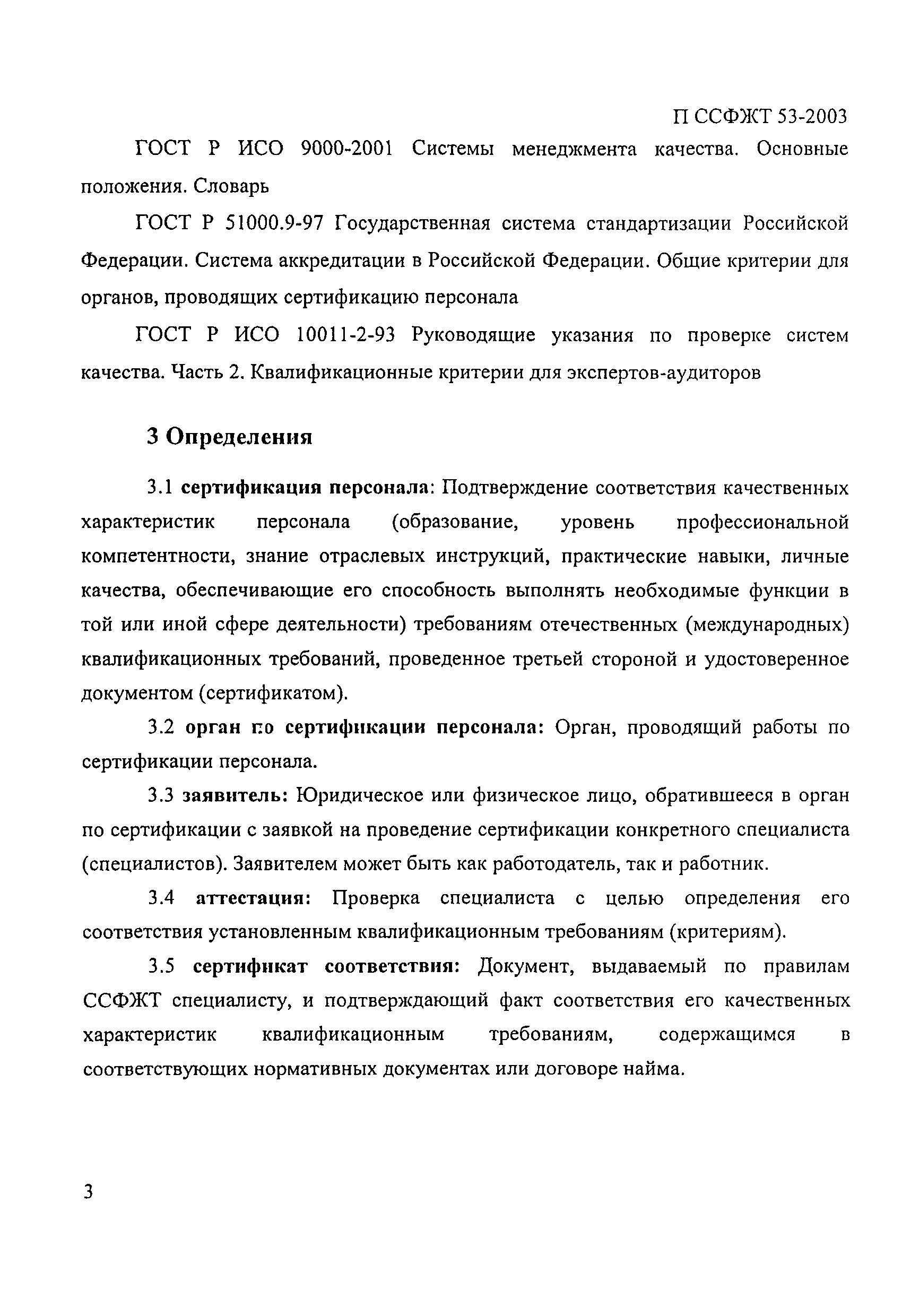 П ССФЖТ 53-2003

ГОСТ Р ИСО 9000-2001 Системы менеджмента качества. Основные положения. Словарь

ГОСТ Р 51000.9-97 Государственная система стандартизации Российской Федерации. Система аккредитации в Российской Федерации. Общие критерии для органов, проводящих сертификацию персонала

ГОСТ Р ИСО 10011-2-93 Руководящие указания по проверке систем качества. Часть 2. Квалификационные критерии для экспертов-аудиторов

3 Определения

3.1 сертификация персонала: Подтверждение соответствия качественных характеристик персонала (образование, уровень профессиональной компетентности, знание отраслевых инструкций, практические навыки, личные качества, обеспечивающие его способность выполнять необходимые функции в той или иной сфере деятельности) требованиям отечественных (международных) квалификационных требований, проведенное третьей стороной и удостоверенное документом (сертификатом).

3.2 орган по сертификации персонала: Орган, проводящий работы по сертификации персонала.

3.3 заявитель: Юридическое или физическое лицо, обратившееся в орган по сертификации с заявкой на проведение сертификации конкретного специалиста (специалистов). Заявителем может быть как работодатель, так и работник.

3.4 аттестация: Проверка специалиста с целью определения его соответствия установленным квалификационным требованиям (критериям).

3.5 сертификат соответствия: Документ, выдаваемый по правилам ССФЖТ специалисту, и подтверждающий факт соответствия его качественных характеристик квалификационным требованиям, содержащимся в соответствующих нормативных документах или договоре найма.

3